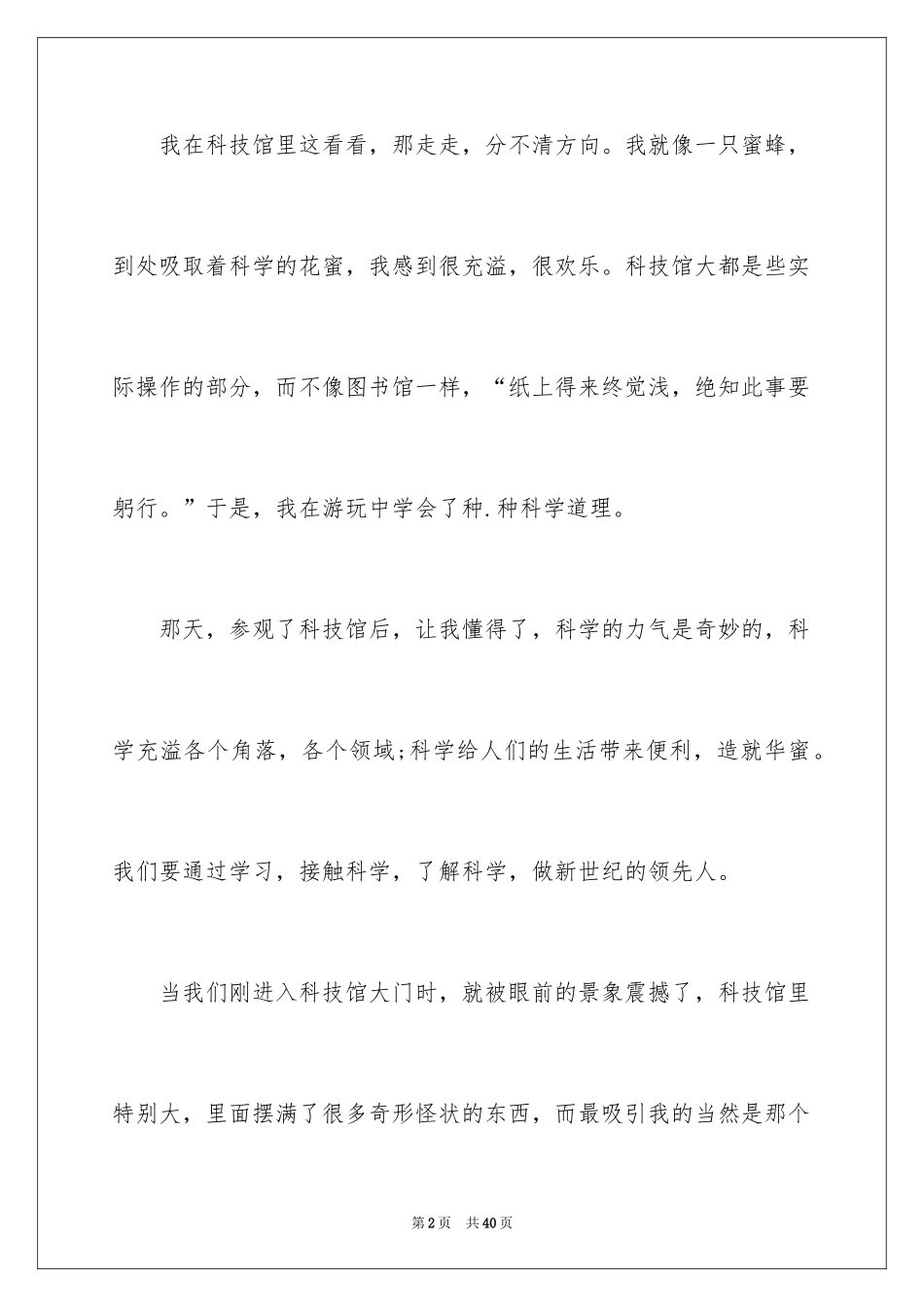 我在科技馆里这看看，那走走，分不清方向。我就像一只蜜蜂，到处吸取着科学的花蜜，我感到很充溢，很欢乐。科技馆大都是些实际操作的部分，而不像图书馆一样，“纸上得来终觉浅，绝知此事要躬行。”于是，我在游玩中学会了种.种科学道理。

那天，参观了科技馆后，让我懂得了，科学的力气是奇妙的，科学充溢各个角落，各个领域;科学给人们的生活带来便利，造就华蜜。我们要通过学习，接触科学，了解科学，做新世纪的领先人。

当我们刚进入科技馆大门时，就被眼前的景象震撼了，科技馆里特别大，里面摆满了很多奇形怪状的东西，而最吸引我的当然是那个

第2页 共40页